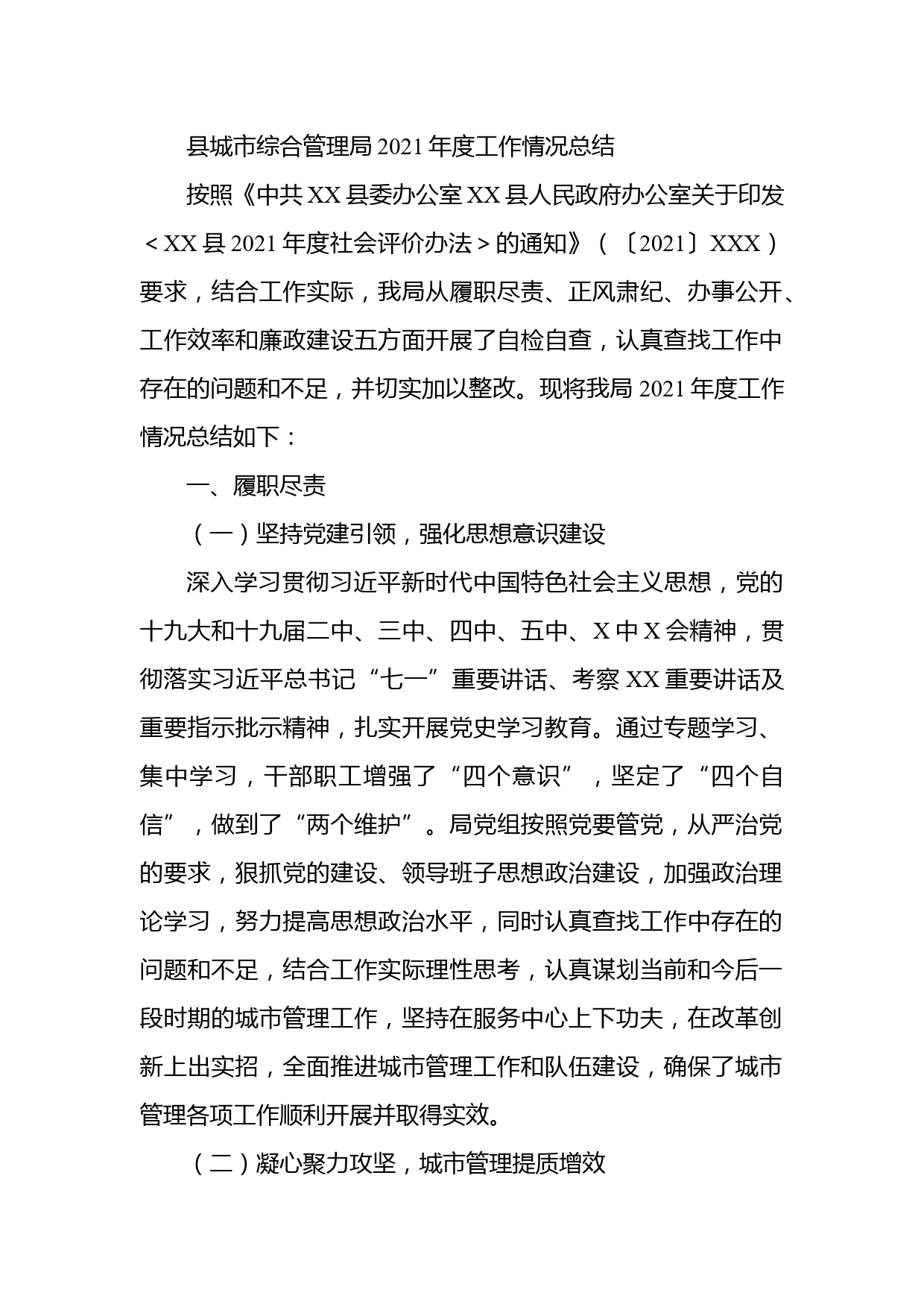 县城市综合管理局2021年度工作情况总结

按照《中共XX县委办公室XX县人民政府办公室关于印发＜XX县2021年度社会评价办法＞的通知》（〔2021〕XXX）要求，结合工作实际，我局从履职尽责、正风肃纪、办事公开、工作效率和廉政建设五方面开展了自检自查，认真查找工作中存在的问题和不足，并切实加以整改。现将我局2021年度工作情况总结如下：

一、履职尽责

（一）坚持党建引领，强化思想意识建设

深入学习贯彻习近平新时代中国特色社会主义思想，党的十九大和十九届二中、三中、四中、五中、X中X会精神，贯彻落实习近平总书记“七一”重要讲话、考察XX重要讲话及重要指示批示精神，扎实开展党史学习教育。通过专题学习、集中学习，干部职工增强了“四个意识”，坚定了“四个自信”，做到了“两个维护”。局党组按照党要管党，从严治党的要求，狠抓党的建设、领导班子思想政治建设，加强政治理论学习，努力提高思想政治水平，同时认真查找工作中存在的问题和不足，结合工作实际理性思考，认真谋划当前和今后一段时期的城市管理工作，坚持在服务中心上下功夫，在改革创新上出实招，全面推进城市管理工作和队伍建设，确保了城市管理各项工作顺利开展并取得实效。

（二）凝心聚力攻坚，城市管理提质增效